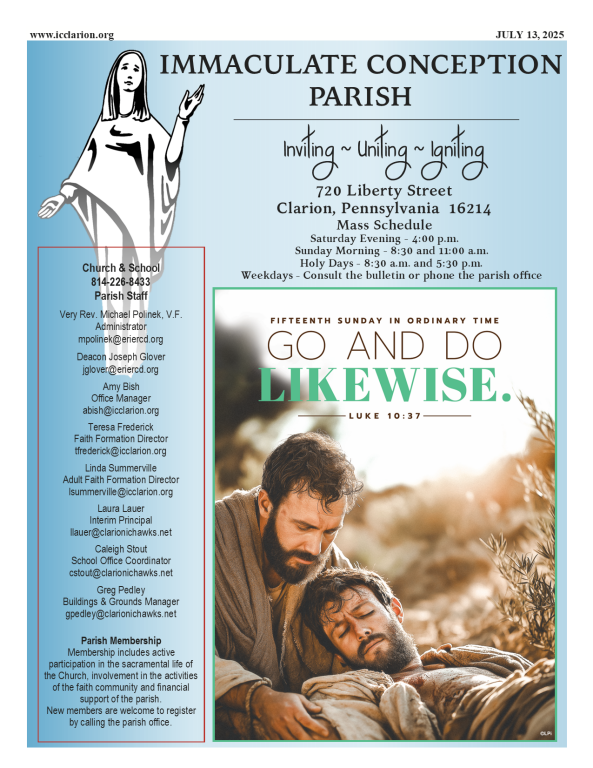 www.icclarion.org

JULY 13, 2025

IMMACULATE CONCEPTION PARISH

Inviting ~ Uniting ~ Igniting

720 Liberty Street
Clarion, Pennsylvania 16214
Mass Schedule
Saturday Evening - 4:00 p.m.
Sunday Morning - 8:30 and 11:00 a.m.
Holy Days - 8:30 a.m. and 5:30 p.m.
Weekdays - Consult the bulletin or phone the parish office

Church & School
814-226-8433
Parish Staff

Very Rev. Michael Polinek, V.F.
Administrator
mpolinek@eriercd.org

Deacon Joseph Glover
jglover@eriercd.org

Amy Bish
Office Manager
abish@icclarion.org

Teresa Frederick
Faith Formation Director
tfrederick@icclarion.org

Linda Summerville
Adult Faith Formation Director
lsummerville@icclarion.org

Laura Lauer
Interim Principal
llauer@clarionichawks.net

Caleigh Stout
School Office Coordinator
cstout@clarionichawks.net

Greg Pedley
Buildings & Grounds Manager
gpedley@clarionichawks.net

Parish Membership
Membership includes active participation in the sacramental life of the Church, involvement in the activities of the faith community and financial support of the parish.
New members are welcome to register by calling the parish office.

FIFTEENTH SUNDAY IN ORDINARY TIME

GO AND DO LIKEWISE.

LUKE 10:37

©LPi